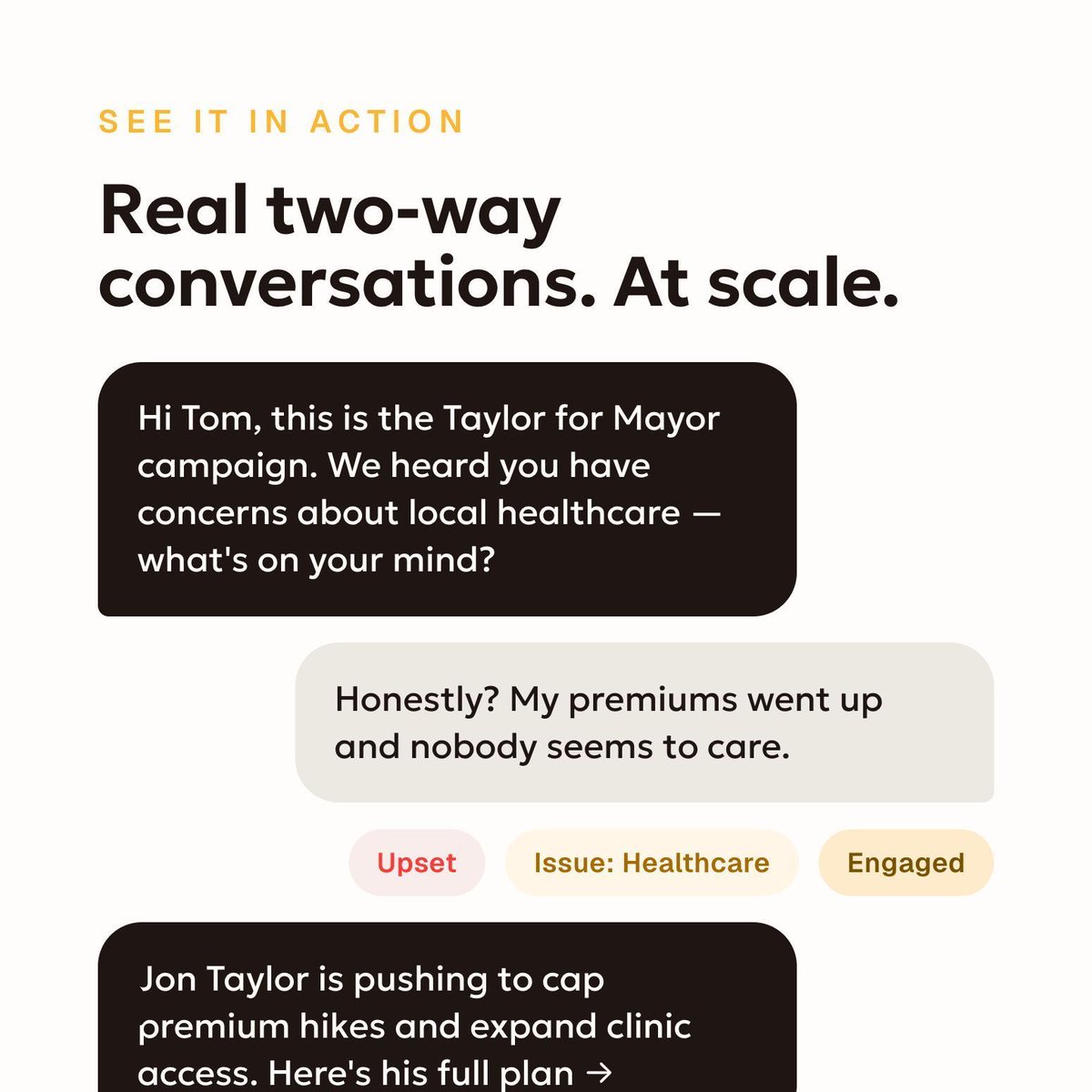 SEE IT IN ACTION

Real two-way conversations. At scale.

Hi Tom, this is the Taylor for Mayor campaign. We heard you have concerns about local healthcare — what's on your mind?

Honestly? My premiums went up and nobody seems to care.

Upset

Issue: Healthcare

Engaged

Jon Taylor is pushing to cap premium hikes and expand clinic access. Here's his full plan →